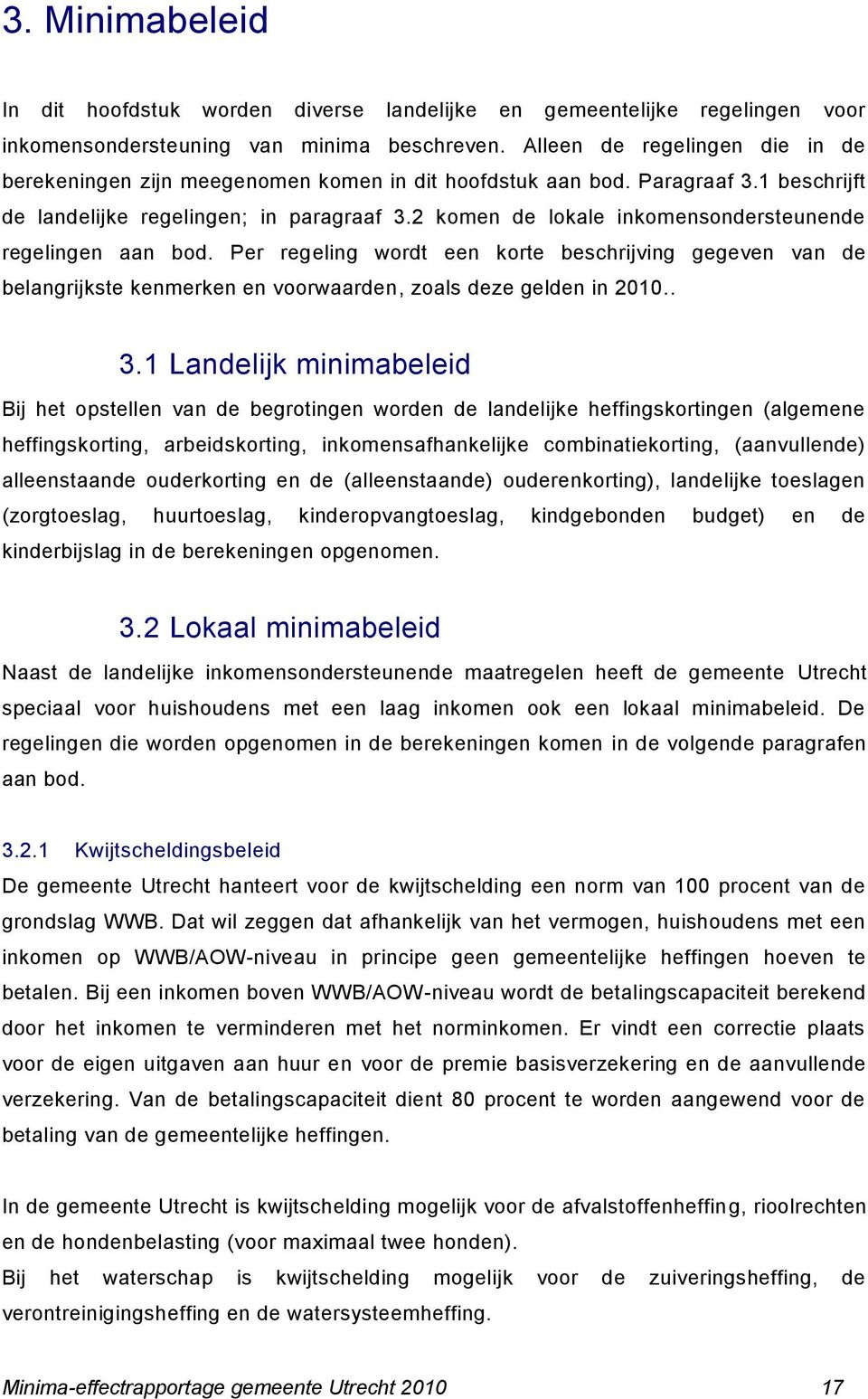 3. Minimabeleid

In dit hoofdstuk worden diverse landelijke en gemeentelijke regelingen voor inkomensondersteuning van minima beschreven. Alleen de regelingen die in de berekeningen zijn meegenomen komen in dit hoofdstuk aan bod. Paragraaf 3.1 beschrijft de landelijke regelingen; in paragraaf 3.2 komen de lokale inkomensondersteunende regelingen aan bod. Per regeling wordt een korte beschrijving gegeven van de belangrijkste kenmerken en voorwaarden, zoals deze gelden in 2010..

3.1 Landelijk minimabeleid

Bij het opstellen van de begrotingen worden de landelijke heffingskortingen (algemene heffingskorting, arbeidskorting, inkomensafhankelijke combinatiekorting, (aanvullende) alleenstaande ouderkorting en de (alleenstaande) ouderenkorting), landelijke toeslagen (zorgtoeslag, huurtoeslag, kinderopvangtoeslag, kindgebonden budget) en de kinderbijslag in de berekeningen opgenomen.

3.2 Lokaal minimabeleid

Naast de landelijke inkomensondersteunende maatregelen heeft de gemeente Utrecht speciaal voor huishoudens met een laag inkomen ook een lokaal minimabeleid. De regelingen die worden opgenomen in de berekeningen komen in de volgende paragrafen aan bod.

3.2.1 Kwijtscheldingsbeleid

De gemeente Utrecht hanteert voor de kwijtschelding een norm van 100 procent van de grondslag WWB. Dat wil zeggen dat afhankelijk van het vermogen, huishoudens met een inkomen op WWB/AOW-niveau in principe geen gemeentelijke heffingen hoeven te betalen. Bij een inkomen boven WWB/AOW-niveau wordt de betalingscapaciteit berekend door het inkomen te verminderen met het norminkomen. Er vindt een correctie plaats voor de eigen uitgaven aan huur en voor de premie basisverzekering en de aanvullende verzekering. Van de betalingscapaciteit dient 80 procent te worden aangewend voor de betaling van de gemeentelijke heffingen.

In de gemeente Utrecht is kwijtschelding mogelijk voor de afvalstoffenheffing, rioolrechten en de hondenbelasting (voor maximaal twee honden).
Bij het waterschap is kwijtschelding mogelijk voor de zuiveringsheffing, de verontreinigingsheffing en de watersysteemheffing.

Minima-effectrapportage gemeente Utrecht 2010 17